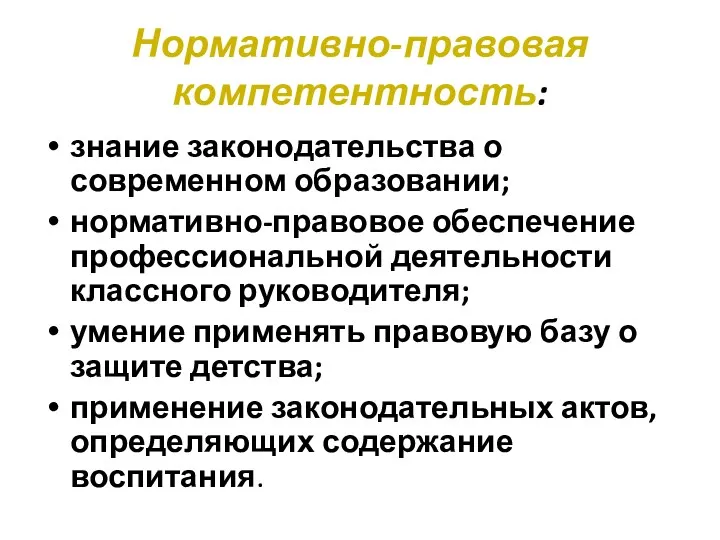 Нормативно-правовая компетентность:

• знание законодательства о современном образовании;
• нормативно-правовое обеспечение профессиональной деятельности классного руководителя;
• умение применять правовую базу о защите детства;
• применение законодательных актов, определяющих содержание воспитания.